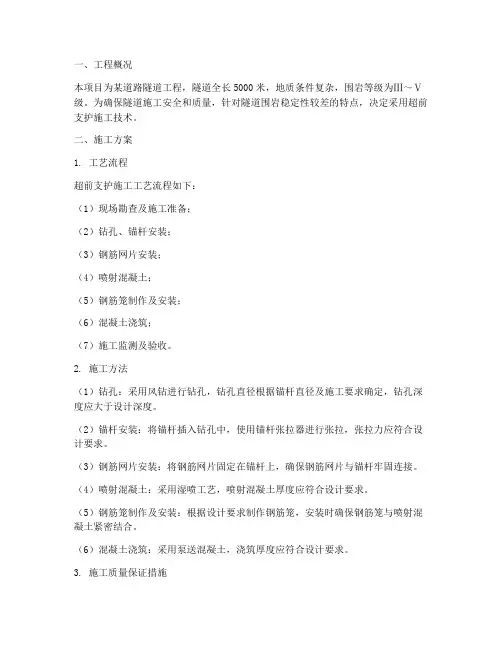 一、工程概况

本项目为某道路隧道工程，隧道全长5000米，地质条件复杂，围岩等级为Ⅲ～Ⅴ级。为确保隧道施工安全和质量，针对隧道围岩稳定性较差的特点，决定采用超前支护施工技术。

二、施工方案

1. 工艺流程

超前支护施工工艺流程如下：

（1）现场勘查及施工准备；

（2）钻孔、锚杆安装；

（3）钢筋网片安装；

（4）喷射混凝土；

（5）钢筋笼制作及安装；

（6）混凝土浇筑；

（7）施工监测及验收。

2. 施工方法

（1）钻孔：采用风钻进行钻孔，钻孔直径根据锚杆直径及施工要求确定，钻孔深度应大于设计深度。

（2）锚杆安装：将锚杆插入钻孔中，使用锚杆张拉器进行张拉，张拉力应符合设计要求。

（3）钢筋网片安装：将钢筋网片固定在锚杆上，确保钢筋网片与锚杆牢固连接。

（4）喷射混凝土：采用湿喷工艺，喷射混凝土厚度应符合设计要求。

（5）钢筋笼制作及安装：根据设计要求制作钢筋笼，安装时确保钢筋笼与喷射混凝土紧密结合。

（6）混凝土浇筑：采用泵送混凝土，浇筑厚度应符合设计要求。

3. 施工质量保证措施